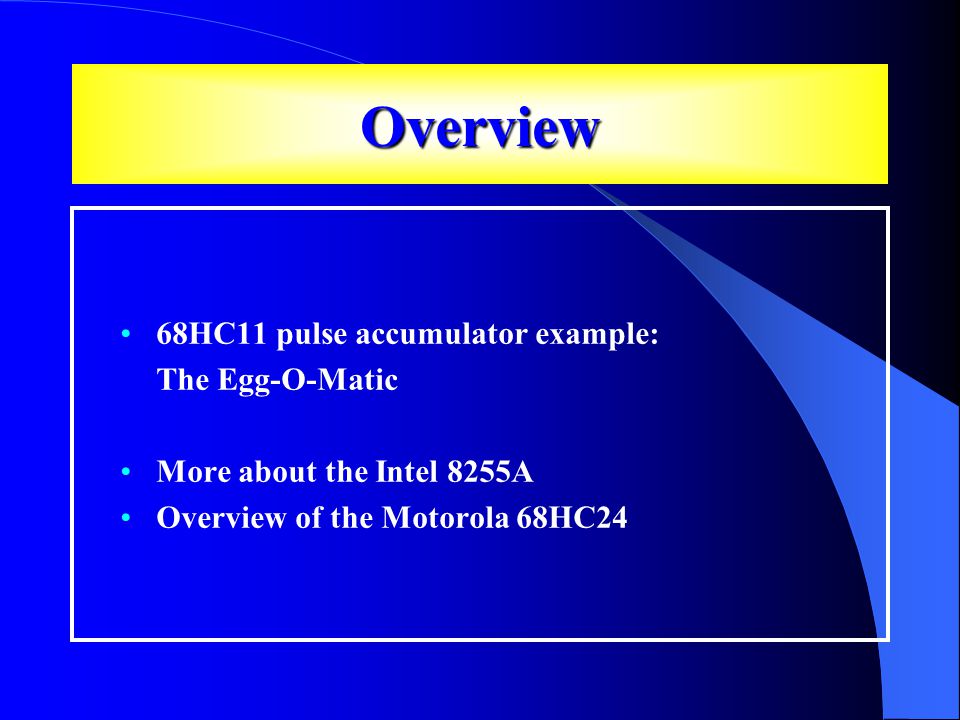 Overview

• 68HC11 pulse accumulator example: The Egg-O-Matic

• More about the Intel 8255A
• Overview of the Motorola 68HC24